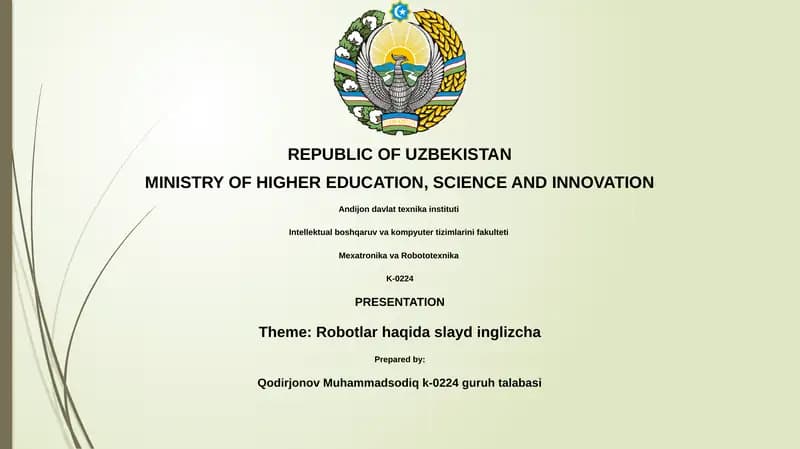 REPUBLIC OF UZBEKISTAN
MINISTRY OF HIGHER EDUCATION, SCIENCE AND INNOVATION

Andijon davlat texnika instituti

Intellektual boshqaruv va kompyuter tizimlarini fakulteti

Mexatronika va Robototexnika

K-0224

PRESENTATION

Theme: Robotlar haqida slayd inglizcha

Prepared by:

Qodirjonov Muhammadsodiq k-0224 guruh talabasi